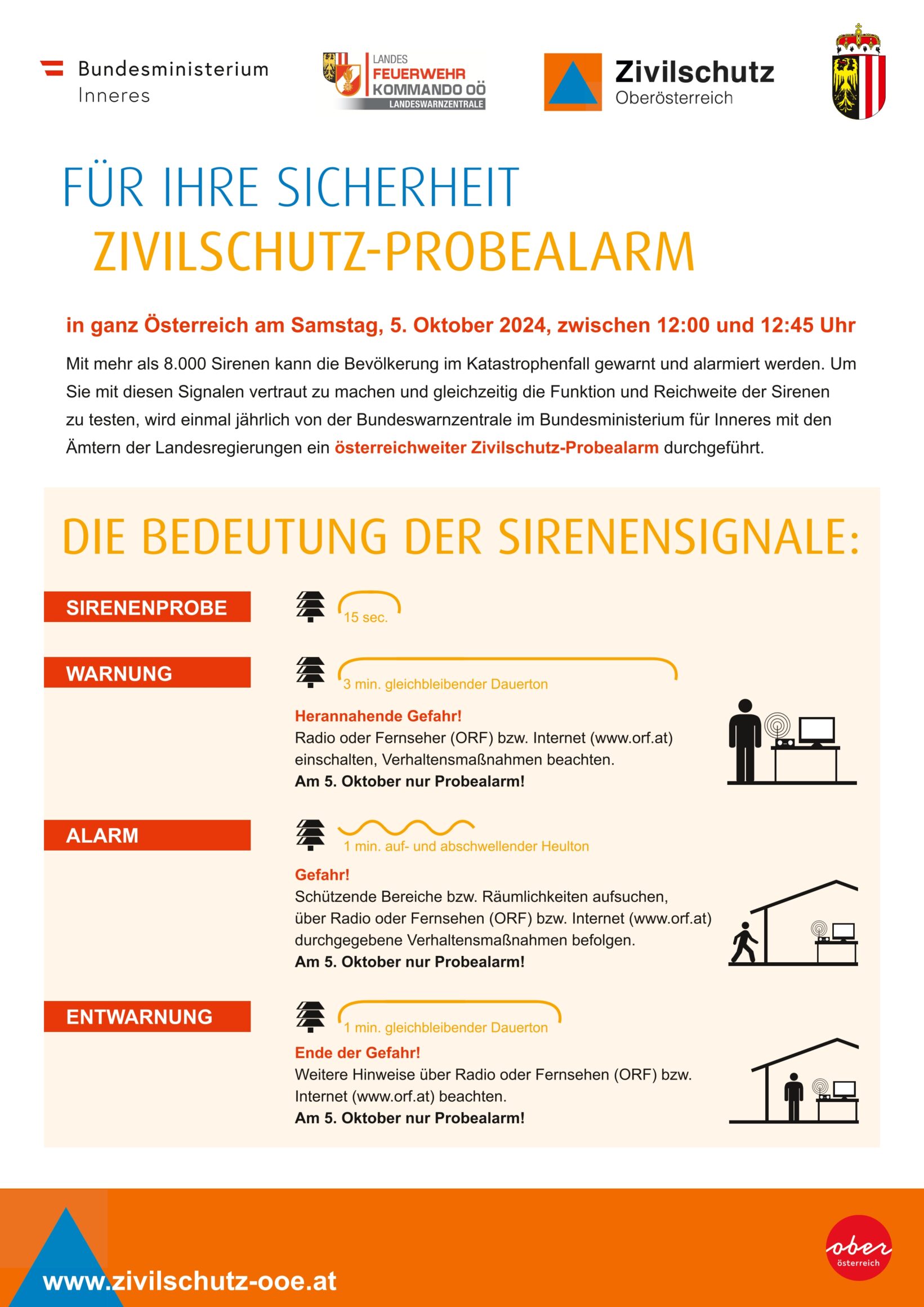 Bundesministerium
Inneres

LANDES
FEUERWEHR
KOMMANDO OÖ
LANDESWARNZENTRALE

Zivilschutz
Oberösterreich

FÜR IHRE SICHERHEIT
ZIVILSCHUTZ-PROBEALARM

in ganz Österreich am Samstag, 5. Oktober 2024, zwischen 12:00 und 12:45 Uhr

Mit mehr als 8.000 Sirenen kann die Bevölkerung im Katastrophenfall gewarnt und alarmiert werden. Um Sie mit diesen Signalen vertraut zu machen und gleichzeitig die Funktion und Reichweite der Sirenen zu testen, wird einmal jährlich von der Bundeswarnzentrale im Bundesministerium für Inneres mit den Ämtern der Landesregierungen ein österreichweiter Zivilschutz-Probealarm durchgeführt.

DIE BEDEUTUNG DER SIRENENSIGNALE:

SIRENENPROBE
15 sec.

WARNUNG
3 min. gleichbleibender Dauerton
Herannahende Gefahr!
Radio oder Fernseher (ORF) bzw. Internet (www.orf.at) einschalten, Verhaltensmaßnahmen beachten.
Am 5. Oktober nur Probealarm!

ALARM
1 min. auf- und abschwellender Heulton
Gefahr!
Schützende Bereiche bzw. Räumlichkeiten aufsuchen, über Radio oder Fernsehen (ORF) bzw. Internet (www.orf.at) durchgegebene Verhaltensmaßnahmen befolgen.
Am 5. Oktober nur Probealarm!

ENTWARNUNG
1 min. gleichbleibender Dauerton
Ende der Gefahr!
Weitere Hinweise über Radio oder Fernsehen (ORF) bzw. Internet (www.orf.at) beachten.
Am 5. Oktober nur Probealarm!

www.zivilschutz-ooe.at

ober
österreich